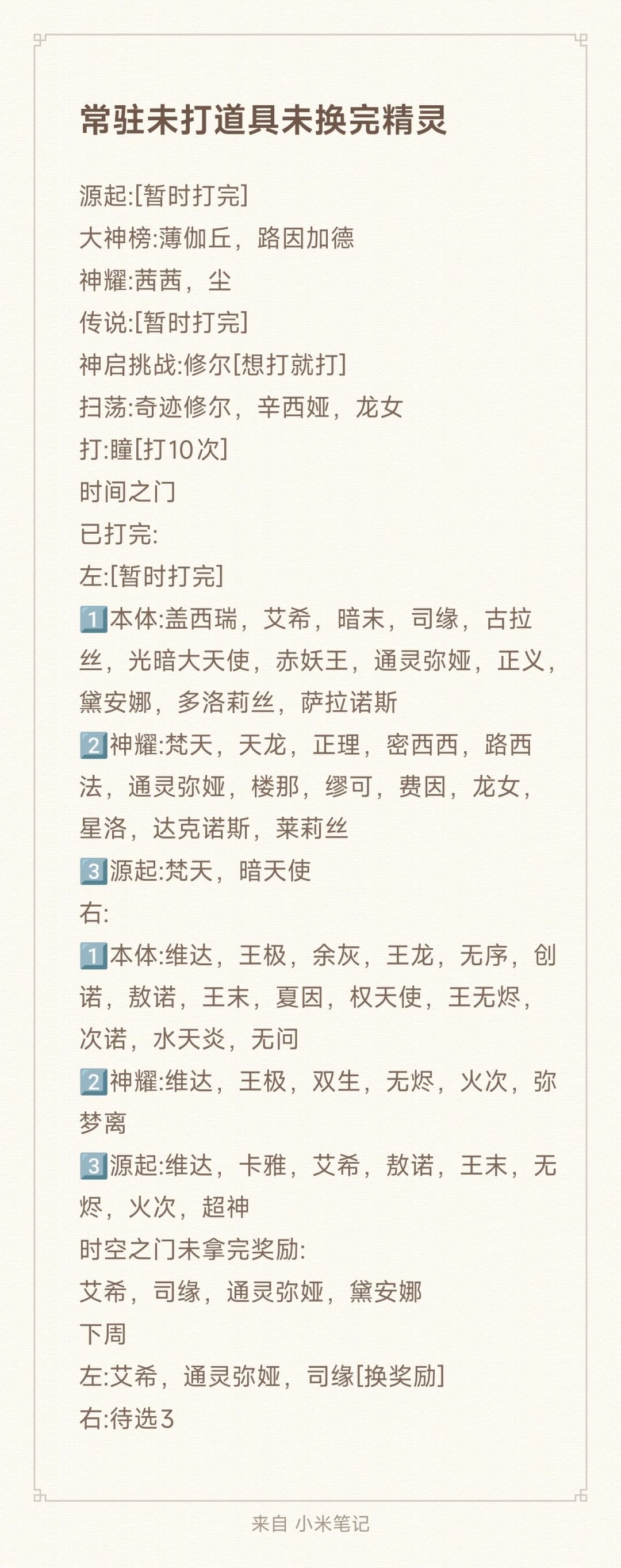 常驻未打道具未换完精灵

源起:[暂时打完]
大神榜:薄伽丘，路因加德
神耀:茜茜，尘
传说:[暂时打完]
神启挑战:修尔[想打就打]
扫荡:奇迹修尔，辛西娅，龙女
打:瞳[打10次]
时间之门
已打完:
左:[暂时打完]
1️⃣本体:盖西瑞，艾希，暗末，司缘，古拉丝，光暗大天使，赤妖王，通灵弥娅，正义，黛安娜，多洛莉丝，萨拉诺斯
2️⃣神耀:梵天，天龙，正理，密西西，路西法，通灵弥娅，楼那，缪可，费因，龙女，星洛，达克诺斯，莱莉丝
3️⃣源起:梵天，暗天使
右:
1️⃣本体:维达，王极，余灰，王龙，无序，创诺，敖诺，王末，夏因，权天使，王无烬，次诺，水天炎，无问
2️⃣神耀:维达，王极，双生，无烬，火次，弥梦离
3️⃣源起:维达，卡雅，艾希，敖诺，王末，无烬，火次，超神
时空之门未拿完奖励:
艾希，司缘，通灵弥娅，黛安娜
下周
左:艾希，通灵弥娅，司缘[换奖励]
右:待选3

来自 小米笔记